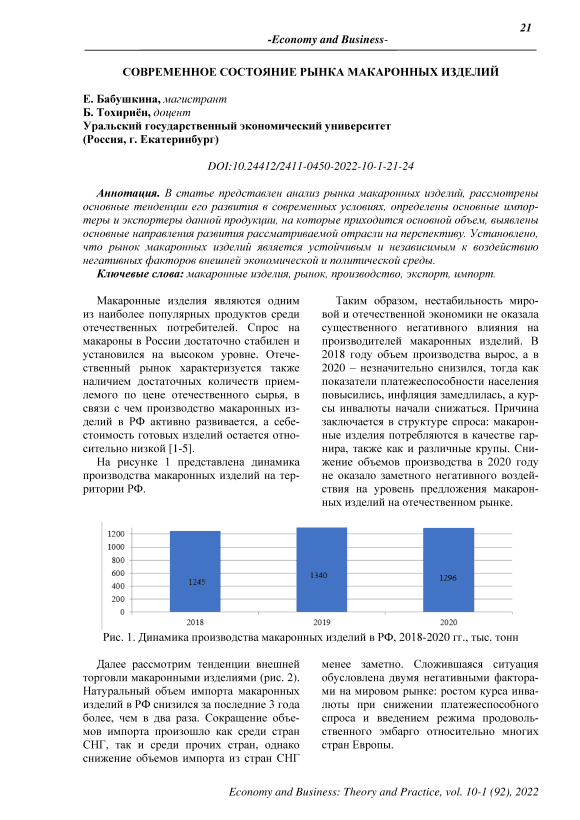 21

-Economy and Business-

СОВРЕМЕННОЕ СОСТОЯНИЕ РЫНКА МАКАРОННЫХ ИЗДЕЛИЙ

Е. Бабушкина, магистрант
Б. Тохириён, доцент
Уральский государственный экономический университет
(Россия, г. Екатеринбург)

DOI:10.24412/2411-0450-2022-10-1-21-24

Аннотация. В статье представлен анализ рынка макаронных изделий, рассмотрены основные тенденции его развития в современных условиях, определены основные импортеры и экспортеры данной продукции, на которые приходится основной объем, выявлены основные направления развития рассматриваемой отрасли на перспективу. Установлено, что рынок макаронных изделий является устойчивым и независимым к воздействию негативных факторов внешней экономической и политической среды.

Ключевые слова: макаронные изделия, рынок, производство, экспорт, импорт.

Макаронные изделия являются одним из наиболее популярных продуктов среди отечественных потребителей. Спрос на макароны в России достаточно стабилен и установился на высоком уровне. Отечественный рынок характеризуется также наличием достаточных количеств приемлемого по цене отечественного сырья, в связи с чем производство макаронных изделий в РФ активно развивается, а себестоимость готовых изделий остается относительно низкой [1-5].

На рисунке 1 представлена динамика производства макаронных изделий на территории РФ.

Таким образом, нестабильность мировой и отечественной экономики не оказала существенного негативного влияния на производителей макаронных изделий. В 2018 году объем производства вырос, а в 2020 – незначительно снизился, тогда как показатели платежеспособности населения повысились, инфляция замедлилась, а курсы инвалюты начали снижаться. Причина заключается в структуре спроса: макаронные изделия потребляются в качестве гарнира, также как и различные крупы. Снижение объемов производства в 2020 году не оказало заметного негативного воздействия на уровень предложения макаронных изделий на отечественном рынке.

1200
1000
800
600
400
200
0
1245
1340
1296
2018
2019
2020

Рис. 1. Динамика производства макаронных изделий в РФ, 2018-2020 гг., тыс. тонн

Далее рассмотрим тенденции внешней торговли макаронными изделиями (рис. 2). Натуральный объем импорта макаронных изделий в РФ снизился за последние 3 года более, чем в два раза. Сокращение объемов импорта произошло как среди стран СНГ, так и среди прочих стран, однако снижение объемов импорта из стран СНГ менее заметно. Сложившаяся ситуация обусловлена двумя негативными факторами на мировом рынке: ростом курса инвалюты при снижении платежеспособного спроса и введением режима продовольственного эмбарго относительно многих стран Европы.

Economy and Business: Theory and Practice, vol. 10-1 (92), 2022